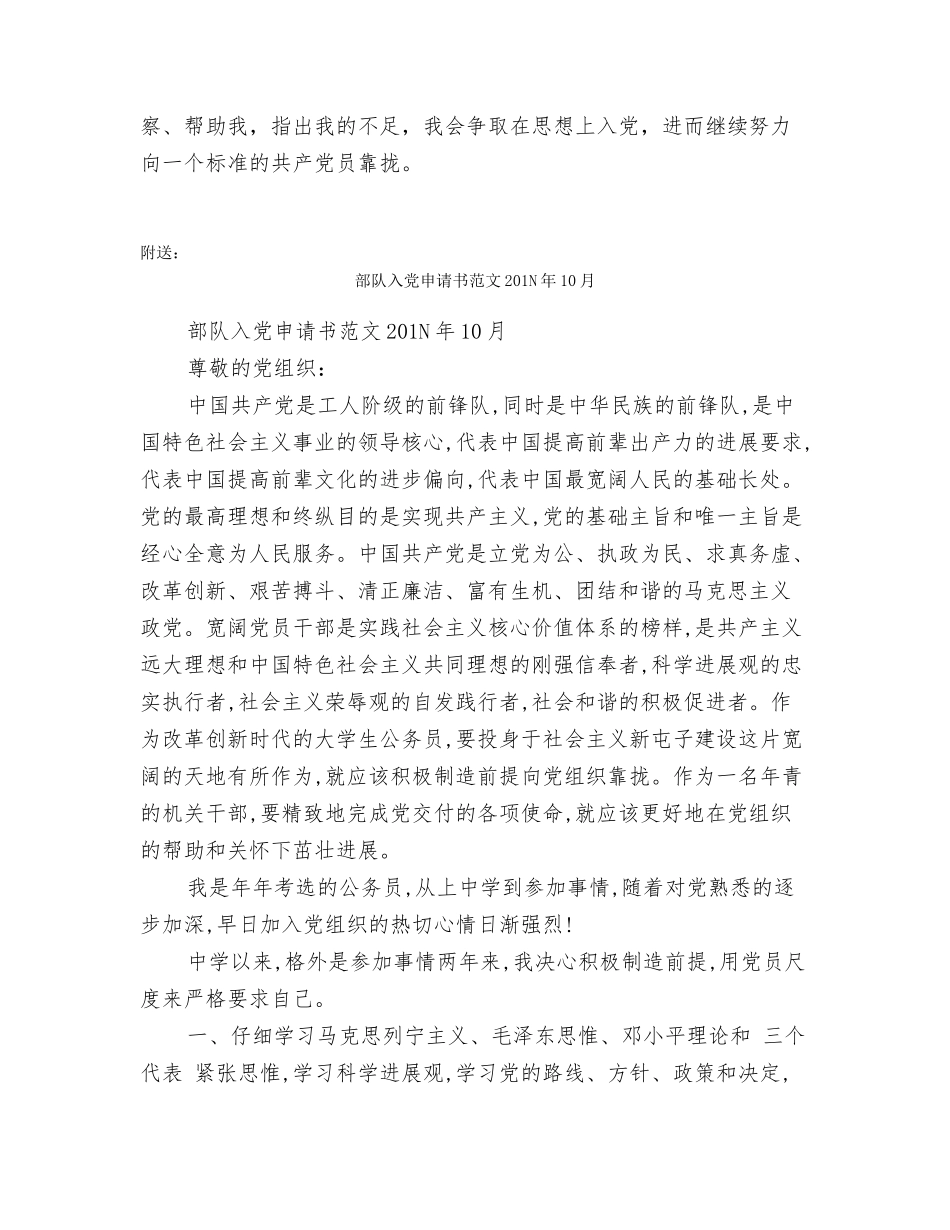 察、帮助我，指出我的不足，我会争取在思想上入党，进而继续努力向一个标准的共产党员靠拢。

附送：

部队入党申请书范文201N年10月

部队入党申请书范文201N年10月

尊敬的党组织：

中国共产党是工人阶级的前锋队,同时是中华民族的前锋队,是中国特色社会主义事业的领导核心,代表中国提高前辈出产力的进展要求,代表中国提高前辈文化的进步偏向,代表中国最宽阔人民的基础长处。党的最高理想和终纵目的是实现共产主义,党的基础主旨和唯一主旨是经心全意为人民服务。中国共产党是立党为公、执政为民、求真务虚、改革创新、艰苦搏斗、清正廉洁、富有生机、团结和谐的马克思主义政党。宽阔党员干部是实践社会主义核心价值体系的榜样,是共产主义远大理想和中国特色社会主义共同理想的刚强信奉者,科学进展观的忠实执行者,社会主义荣辱观的自发践行者,社会和谐的积极促进者。作为改革创新时代的大学生公务员,要投身于社会主义新屯子建设这片宽阔的天地有所作为,就应该积极制造前提向党组织靠拢。作为一名年青的机关干部,要精致地完成党交付的各项使命,就应该更好地在党组织的帮助和关怀下茁壮进展。

我是年年考选的公务员,从上中学到参加事情,随着对党熟悉的逐步加深,早日加入党组织的热切心情日渐强烈!

中学以来,格外是参加事情两年来,我决心积极制造前提,用党员尺度来严格要求自己。

一、仔细学习马克思列宁主义、毛泽东思惟、邓小平理论和 三个代表 紧张思惟,学习科学进展观,学习党的路线、方针、政策和决定,